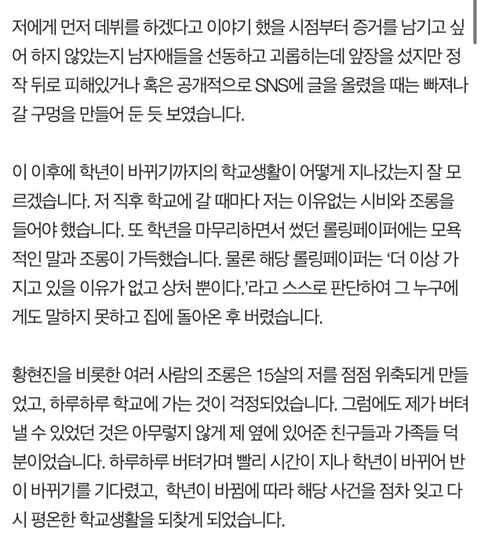 저에게 먼저 데뷔를 하겠다고 이야기 했을 시점부터 증거를 남기고 싶어 하지 않았는지 남자애들을 선동하고 괴롭히는데 앞장을 섰지만 정작 뒤로 피해있거나 혹은 공개적으로 SNS에 글을 올렸을 때는 빠져나갈 구멍을 만들어 둔 듯 보였습니다.

이 이후에 학년이 바뀌기까지의 학교생활이 어떻게 지나갔는지 잘 모르겠습니다. 저 직후 학교에 갈 때마다 저는 이유없는 시비와 조롱을 들어야 했습니다. 또 학년을 마무리하면서 썼던 롤링페이퍼에는 모욕적인 말과 조롱이 가득했습니다. 물론 해당 롤링페이퍼는 '더 이상 가지고 있을 이유가 없고 상처 뿐이다.'라고 스스로 판단하여 그 누구에게도 말하지 못하고 집에 돌아온 후 버렸습니다.

황현진을 비롯한 여러 사람의 조롱은 15살의 저를 점점 위축되게 만들었고, 하루하루 학교에 가는 것이 걱정되었습니다. 그럼에도 제가 버텨낼 수 있었던 것은 아무렇지 않게 제 옆에 있어준 친구들과 가족들 덕분이었습니다. 하루하루 버텨가며 빨리 시간이 지나 학년이 바뀌어 반이 바뀌기를 기다렸고, 학년이 바뀜에 따라 해당 사건을 점차 잊고 다시 평온한 학교생활을 되찾게 되었습니다.